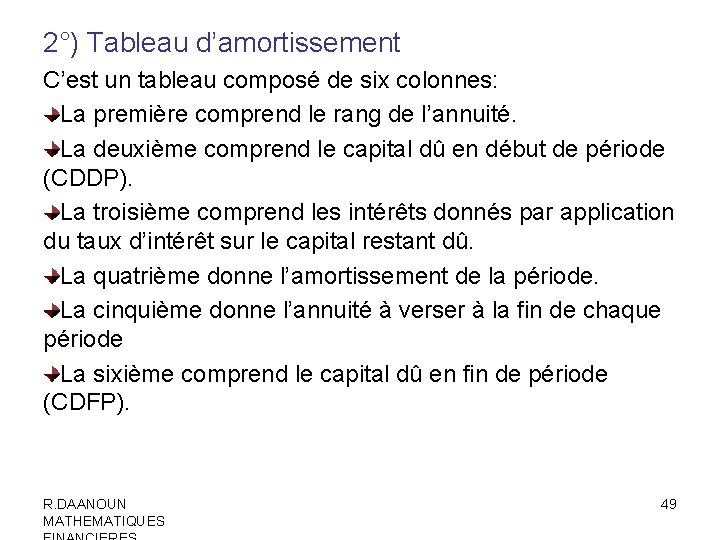 2°) Tableau d’amortissement

C’est un tableau composé de six colonnes:

La première comprend le rang de l’annuité.

La deuxième comprend le capital dû en début de période (CDDP).

La troisième comprend les intérêts donnés par application du taux d’intérêt sur le capital restant dû.

La quatrième donne l’amortissement de la période.

La cinquième donne l’annuité à verser à la fin de chaque période

La sixième comprend le capital dû en fin de période (CDFP).

R.DAANOUN
MATHEMATIQUES
FINANCIERES

49